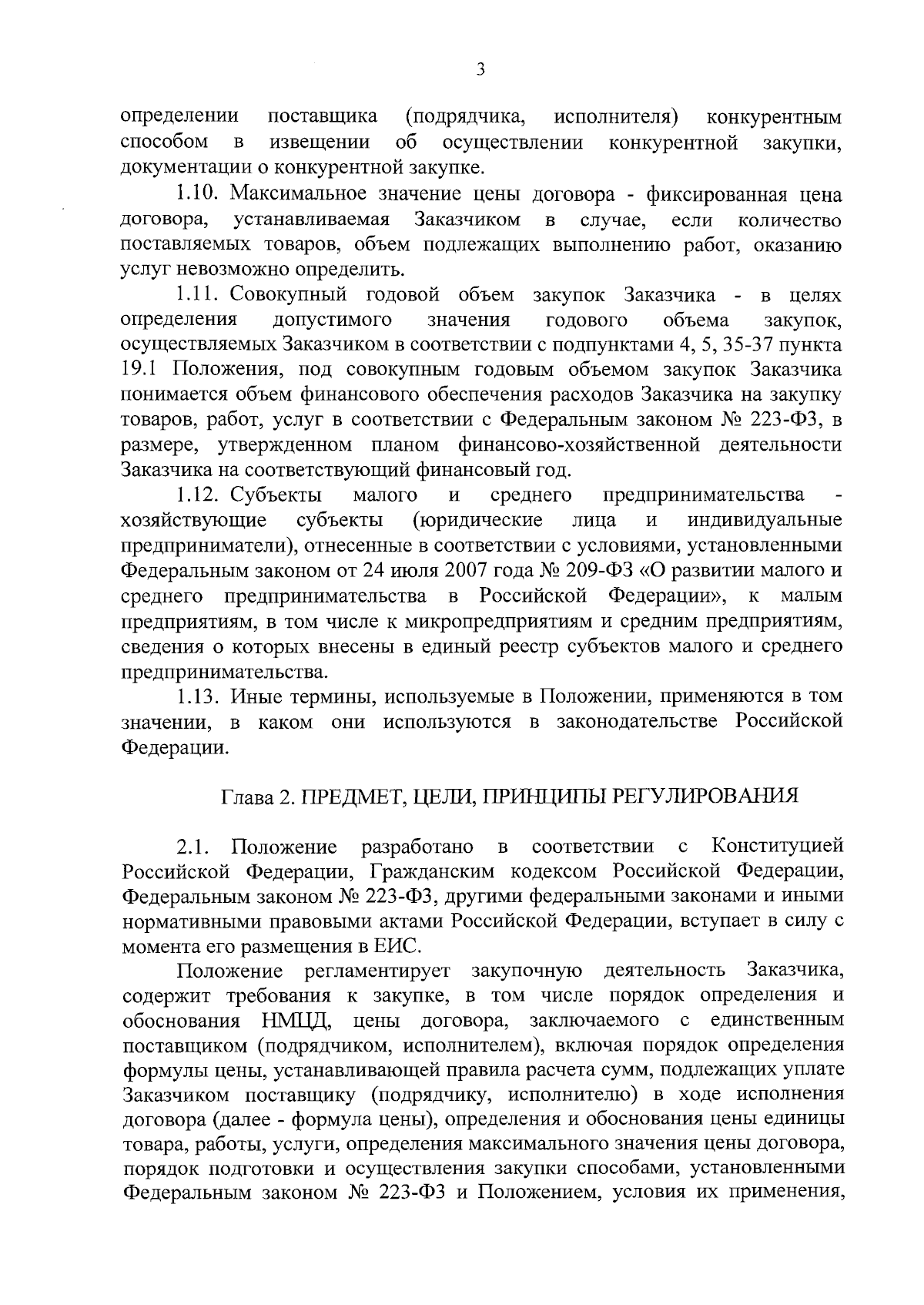 3

определении поставщика (подрядчика, исполнителя) конкурентным способом в извещении об осуществлении конкурентной закупки, документации о конкурентной закупке.

1.10. Максимальное значение цены договора - фиксированная цена договора, устанавливаемая Заказчиком в случае, если количество поставляемых товаров, объем подлежащих выполнению работ, оказанию услуг невозможно определить.

1.11. Совокупный годовой объем закупок Заказчика - в целях определения допустимого значения годового объема закупок, осуществляемых Заказчиком в соответствии с подпунктами 4, 5, 35-37 пункта 19.1 Положения, под совокупным годовым объемом закупок Заказчика понимается объем финансового обеспечения расходов Заказчика на закупку товаров, работ, услуг в соответствии с Федеральным законом № 223-ФЗ, в размере, утвержденном планом финансово-хозяйственной деятельности Заказчика на соответствующий финансовый год.

1.12. Субъекты малого и среднего предпринимательства - хозяйствующие субъекты (юридические лица и индивидуальные предприниматели), отнесенные в соответствии с условиями, установленными Федеральным законом от 24 июля 2007 года № 209-ФЗ «О развитии малого и среднего предпринимательства в Российской Федерации», к малым предприятиям, в том числе к микропредприятиям и средним предприятиям, сведения о которых внесены в единый реестр субъектов малого и среднего предпринимательства.

1.13. Иные термины, используемые в Положении, применяются в том значении, в каком они используются в законодательстве Российской Федерации.

Глава 2. ПРЕДМЕТ, ЦЕЛИ, ПРИНЦИПЫ РЕГУЛИРОВАНИЯ

2.1. Положение разработано в соответствии с Конституцией Российской Федерации, Гражданским кодексом Российской Федерации, Федеральным законом № 223-ФЗ, другими федеральными законами и иными нормативными правовыми актами Российской Федерации, вступает в силу с момента его размещения в ЕИС.

Положение регламентирует закупочную деятельность Заказчика, содержит требования к закупке, в том числе порядок определения и обоснования НМЦД, цены договора, заключаемого с единственным поставщиком (подрядчиком, исполнителем), включая порядок определения формулы цены, устанавливающей правила расчета сумм, подлежащих уплате Заказчиком поставщику (подрядчику, исполнителю) в ходе исполнения договора (далее - формула цены), определения и обоснования цены единицы товара, работы, услуги, определения максимального значения цены договора, порядок подготовки и осуществления закупки способами, установленными Федеральным законом № 223-ФЗ и Положением, условия их применения,